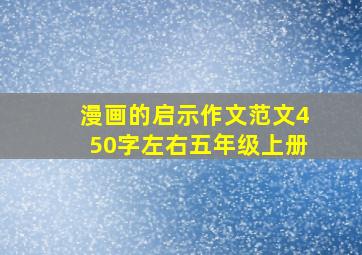 漫画的启示作文范文450字左右五年级上册